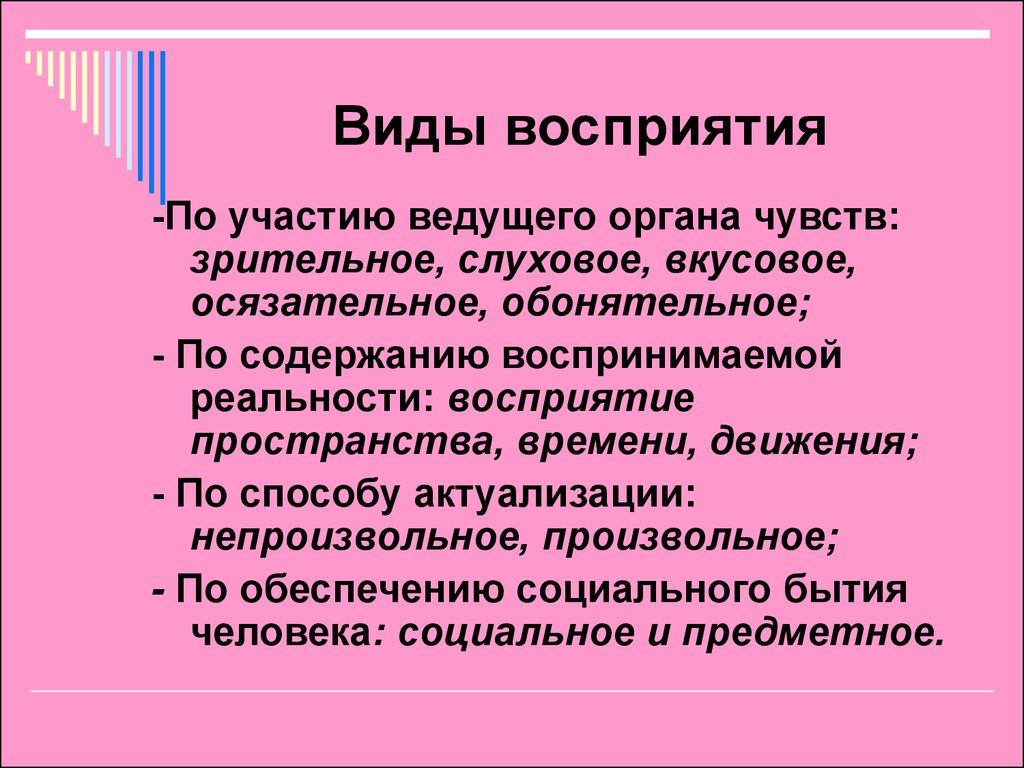 Виды восприятия

-По участию ведущего органа чувств: зрительное, слуховое, вкусовое, осязательное, обонятельное;

- По содержанию воспринимаемой реальности: восприятие пространства, времени, движения;

- По способу актуализации: непроизвольное, произвольное;

- По обеспечению социального бытия человека: социальное и предметное.